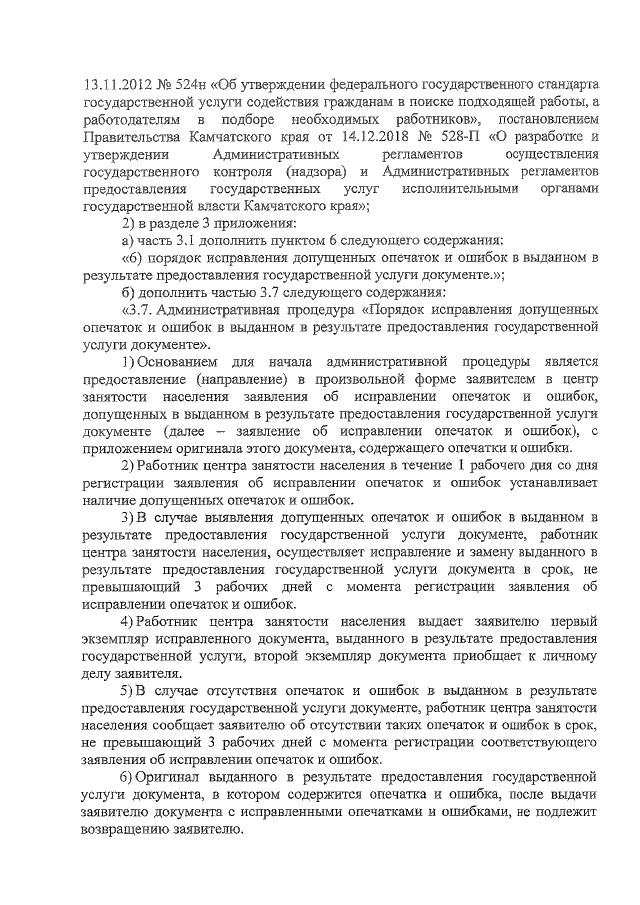 13.11.2012 № 524н «Об утверждении федерального государственного стандарта государственной услуги содействия гражданам в поиске подходящей работы, а работодателям в подборе необходимых работников», постановлением Правительства Камчатского края от 14.12.2018 № 528-П «О разработке и утверждении Административных регламентов осуществления государственного контроля (надзора) и Административных регламентов предоставления государственных услуг исполнительными органами государственной власти Камчатского края»;

2) в разделе 3 приложения:

а) часть 3.1 дополнить пунктом 6 следующего содержания:

«6) порядок исправления допущенных опечаток и ошибок в выданном в результате предоставления государственной услуги документе.»;

б) дополнить частью 3.7 следующего содержания:

«3.7. Административная процедура «Порядок исправления допущенных опечаток и ошибок в выданном в результате предоставления государственной услуги документе».

1) Основанием для начала административной процедуры является предоставление (направление) в произвольной форме заявителем в центр занятости населения заявления об исправлении опечаток и ошибок, допущенных в выданном в результате предоставления государственной услуги документе (далее – заявление об исправлении опечаток и ошибок), с приложением оригинала этого документа, содержащего опечатки и ошибки.

2) Работник центра занятости населения в течение 1 рабочего дня со дня регистрации заявления об исправлении опечаток и ошибок устанавливает наличие допущенных опечаток и ошибок.

3) В случае выявления допущенных опечаток и ошибок в выданном в результате предоставления государственной услуги документе, работник центра занятости населения, осуществляет исправление и замену выданного в результате предоставления государственной услуги документа в срок, не превышающий 3 рабочих дней с момента регистрации заявления об исправлении опечаток и ошибок.

4) Работник центра занятости населения выдает заявителю первый экземпляр исправленного документа, выданного в результате предоставления государственной услуги, второй экземпляр документа приобщает к личному делу заявителя.

5) В случае отсутствия опечаток и ошибок в выданном в результате предоставления государственной услуги документе, работник центра занятости населения сообщает заявителю об отсутствии таких опечаток и ошибок в срок, не превышающий 3 рабочих дней с момента регистрации соответствующего заявления об исправлении опечаток и ошибок.

6) Оригинал выданного в результате предоставления государственной услуги документа, в котором содержится опечатка и ошибка, после выдачи заявителю документа с исправленными опечатками и ошибками, не подлежит возвращению заявителю.